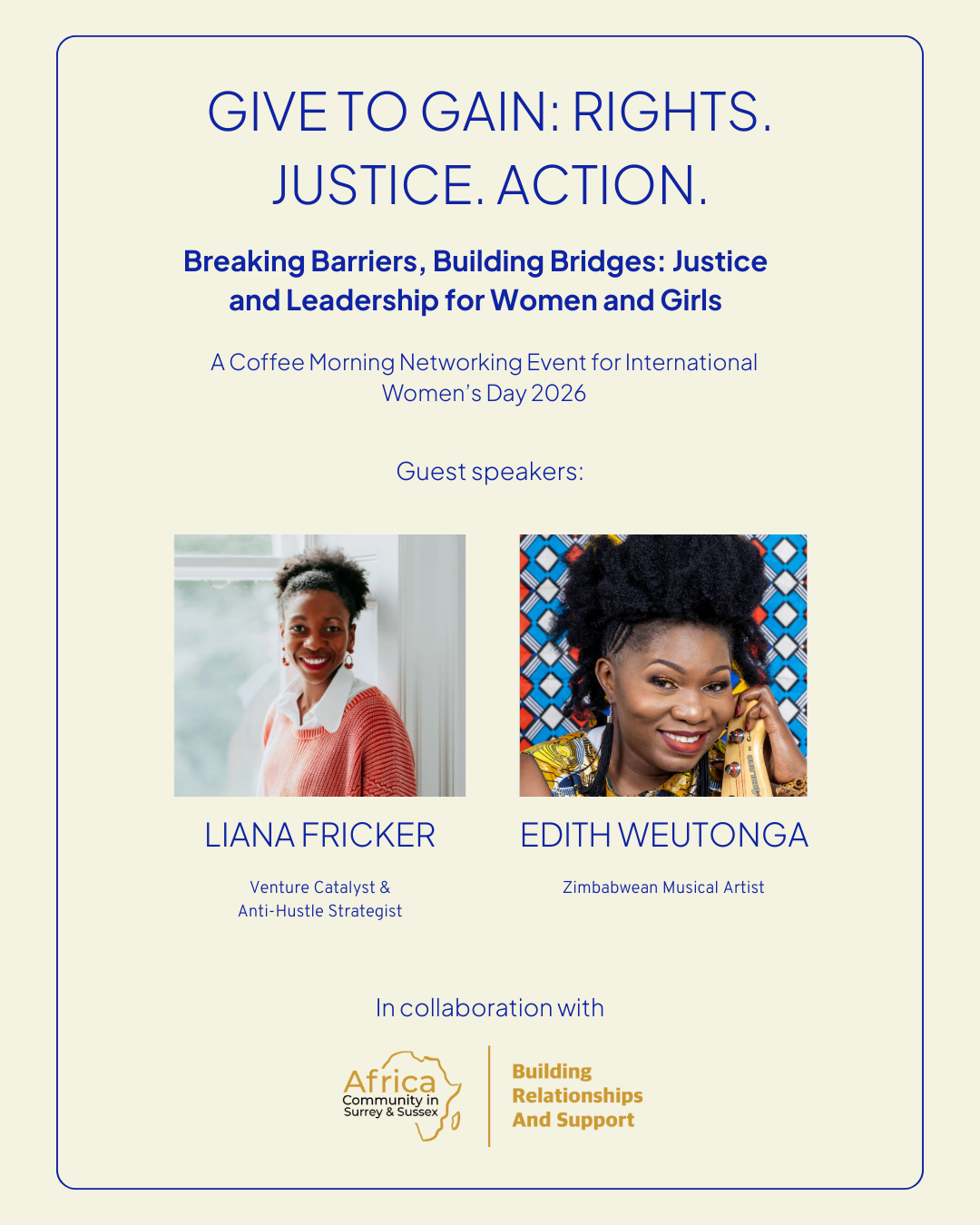 GIVE TO GAIN: RIGHTS. JUSTICE. ACTION.

Breaking Barriers, Building Bridges: Justice and Leadership for Women and Girls

A Coffee Morning Networking Event for International Women's Day 2026

Guest speakers:

LIANA FRICKER

Venture Catalyst & Anti-Hustle Strategist

EDITH WEUTONGA

Zimbabwean Musical Artist

In collaboration with

Africa
Community in
Surrey & Sussex

Building
Relationships
And Support